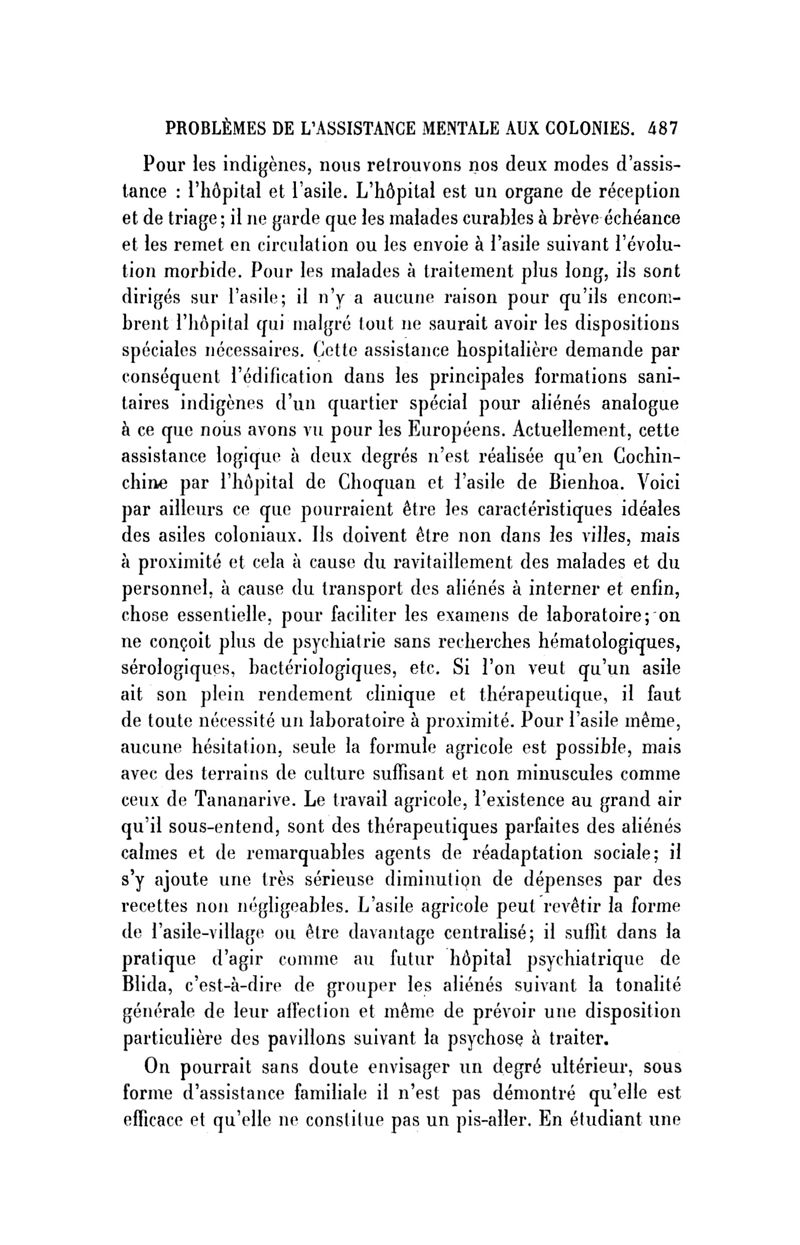 PROBLÈMES DE L'ASSISTANCE MENTALE AUX COLONIES. 487

Pour les indigènes, nous retrouvons nos deux modes d'assistance : l'hôpital et l'asile. L'hôpital est un organe de réception et de triage; il ne garde que les malades curables à brève échéance et les remet en circulation ou les envoie à l'asile suivant l'évolution morbide. Pour les malades à traitement plus long, ils sont dirigés sur l'asile; il n'y a aucune raison pour qu'ils encombrent l'hôpital qui malgré tout ne saurait avoir les dispositions spéciales nécessaires. Cette assistance hospitalière demande par conséquent l'édification dans les principales formations sanitaires indigènes d'un quartier spécial pour aliénés analogue à ce que nous avons vu pour les Européens. Actuellement, cette assistance logique à deux degrés n'est réalisée qu'en Cochinchine par l'hôpital de Choquan et l'asile de Bienhoa. Voici par ailleurs ce que pourraient être les caractéristiques idéales des asiles coloniaux. Ils doivent être non dans les villes, mais à proximité et cela à cause du ravitaillement des malades et du personnel, à cause du transport des aliénés à interner et enfin, chose essentielle, pour faciliter les examens de laboratoire; on ne conçoit plus de psychiatrie sans recherches hématologiques, sérologiques, bactériologiques, etc. Si l'on veut qu'un asile ait son plein rendement clinique et thérapeutique, il faut de toute nécessité un laboratoire à proximité. Pour l'asile même, aucune hésitation, seule la formule agricole est possible, mais avec des terrains de culture suffisant et non minuscules comme ceux de Tananarive. Le travail agricole, l'existence au grand air qu'il sous-entend, sont des thérapeutiques parfaites des aliénés calmes et de remarquables agents de réadaptation sociale; il s'y ajoute une très sérieuse diminution de dépenses par des recettes non négligeables. L'asile agricole peut revêtir la forme de l'asile-village ou être davantage centralisé; il suffit dans la pratique d'agir comme au futur hôpital psychiatrique de Blida, c'est-à-dire de grouper les aliénés suivant la tonalité générale de leur affection et même de prévoir une disposition particulière des pavillons suivant la psychose à traiter.

On pourrait sans doute envisager un degré ultérieur, sous forme d'assistance familiale il n'est pas démontré qu'elle est efficace et qu'elle ne constitue pas un pis-aller. En étudiant une